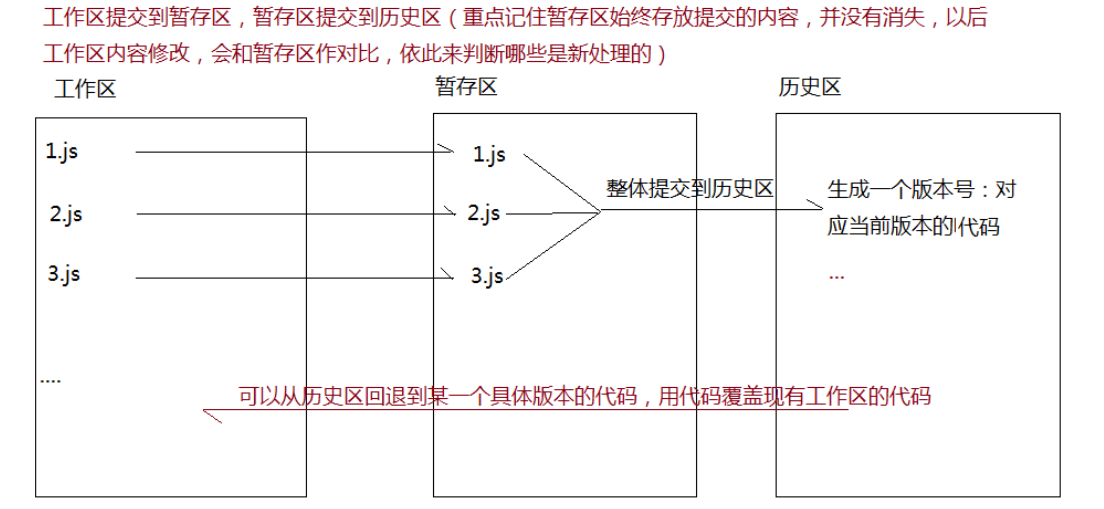 工作区提交到暂存区，暂存区提交到历史区（重点记住暂存区始终存放提交的内容，并没有消失，以后工作区内容修改，会和暂存区作对比，依此来判断哪些是新处理的）

工作区

1.js

2.js

3.js

....

暂存区

1.js

2.js

3.js

整体提交到历史区

历史区

生成一个版本号：对应当前版本的代码

...

可以从历史区回退到某一个具体版本的代码，用代码覆盖现有工作区的代码